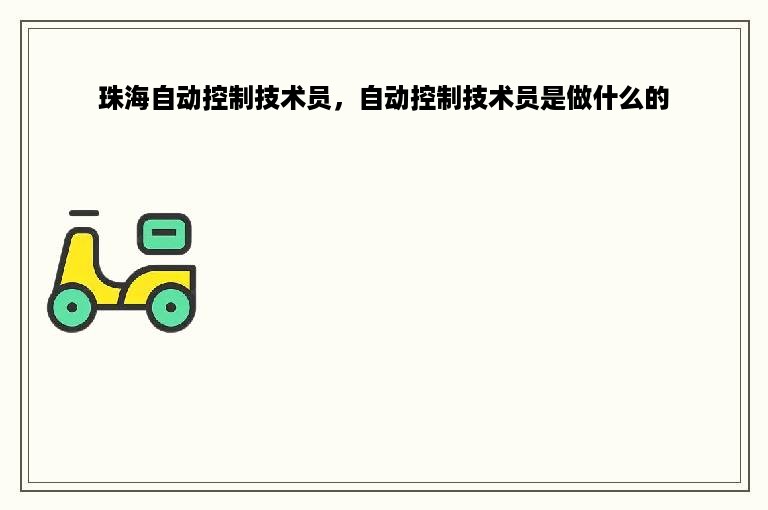 珠海自动控制技术员，自动控制技术员是做什么的